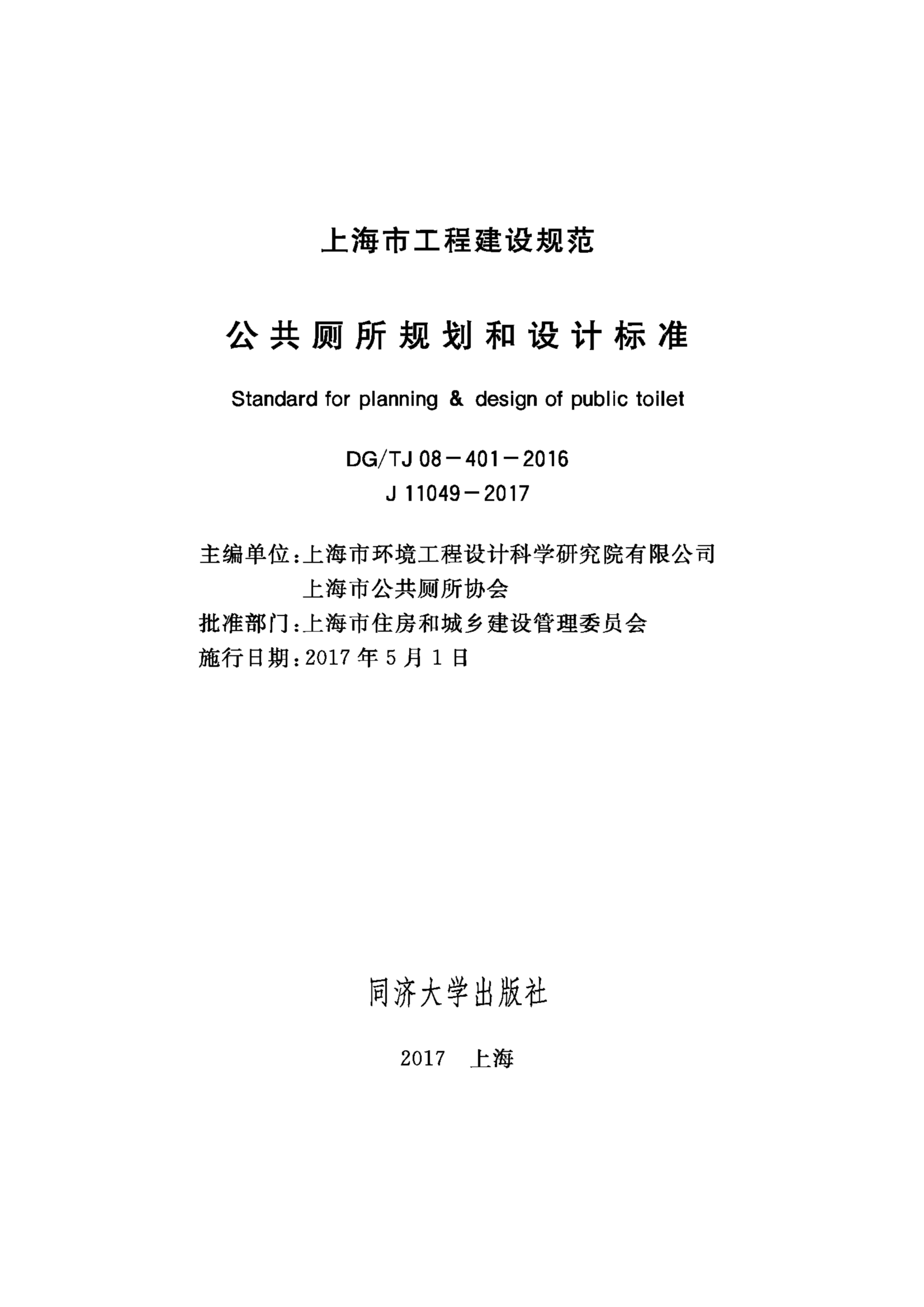 上海市工程建设规范

公共厕所规划和设计标准

Standard for planning & design of public toilet

DG/TJ 08－401－2016
J 11049－2017

主编单位：上海市环境工程设计科学研究院有限公司
上海市公共厕所协会
批准部门：上海市住房和城乡建设管理委员会
施行日期：2017 年 5 月 1 日

同济大学出版社

2017 上海